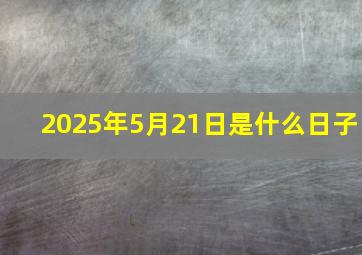 2025年5月21日是什么日子